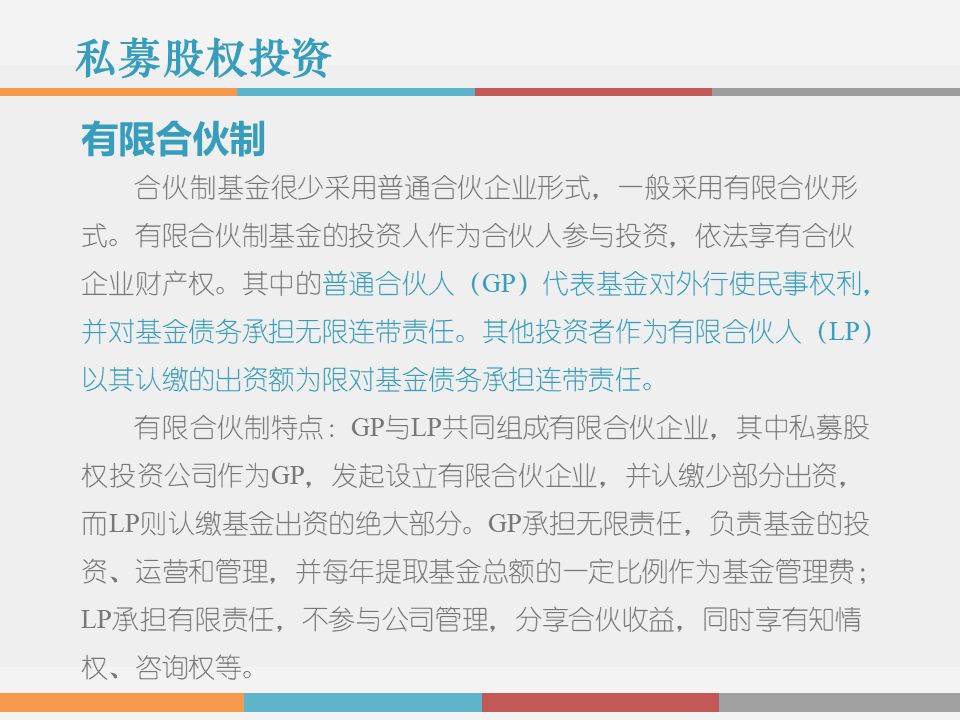 私募股权投资

有限合伙制

合伙制基金很少采用普通合伙企业形式，一般采用有限合伙形式。有限合伙制基金的投资人作为合伙人参与投资，依法享有合伙企业财产权。其中的普通合伙人（GP）代表基金对外行使民事权利，并对基金债务承担无限连带责任。其他投资者作为有限合伙人（LP）以其认缴的出资额为限对基金债务承担连带责任。

有限合伙制特点：GP与LP共同组成有限合伙企业，其中私募股权投资公司作为GP，发起设立有限合伙企业，并认缴少部分出资，而LP则认缴基金出资的绝大部分。GP承担无限责任，负责基金的投资、运营和管理，并每年提取基金总额的一定比例作为基金管理费；LP承担有限责任，不参与公司管理，分享合伙收益，同时享有知情权、咨询权等。